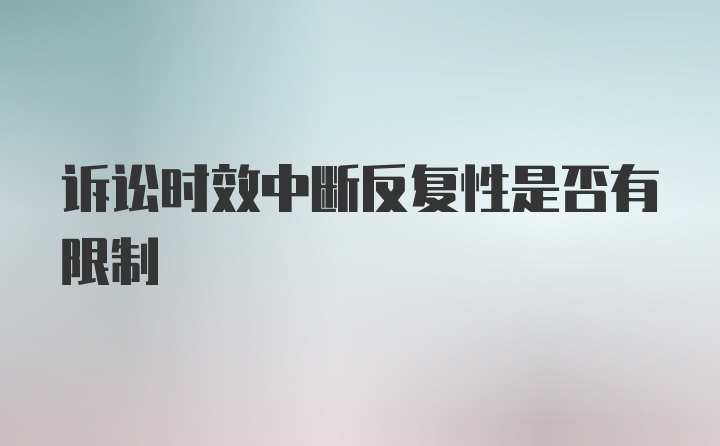 诉讼时效中断反复性是否有限制